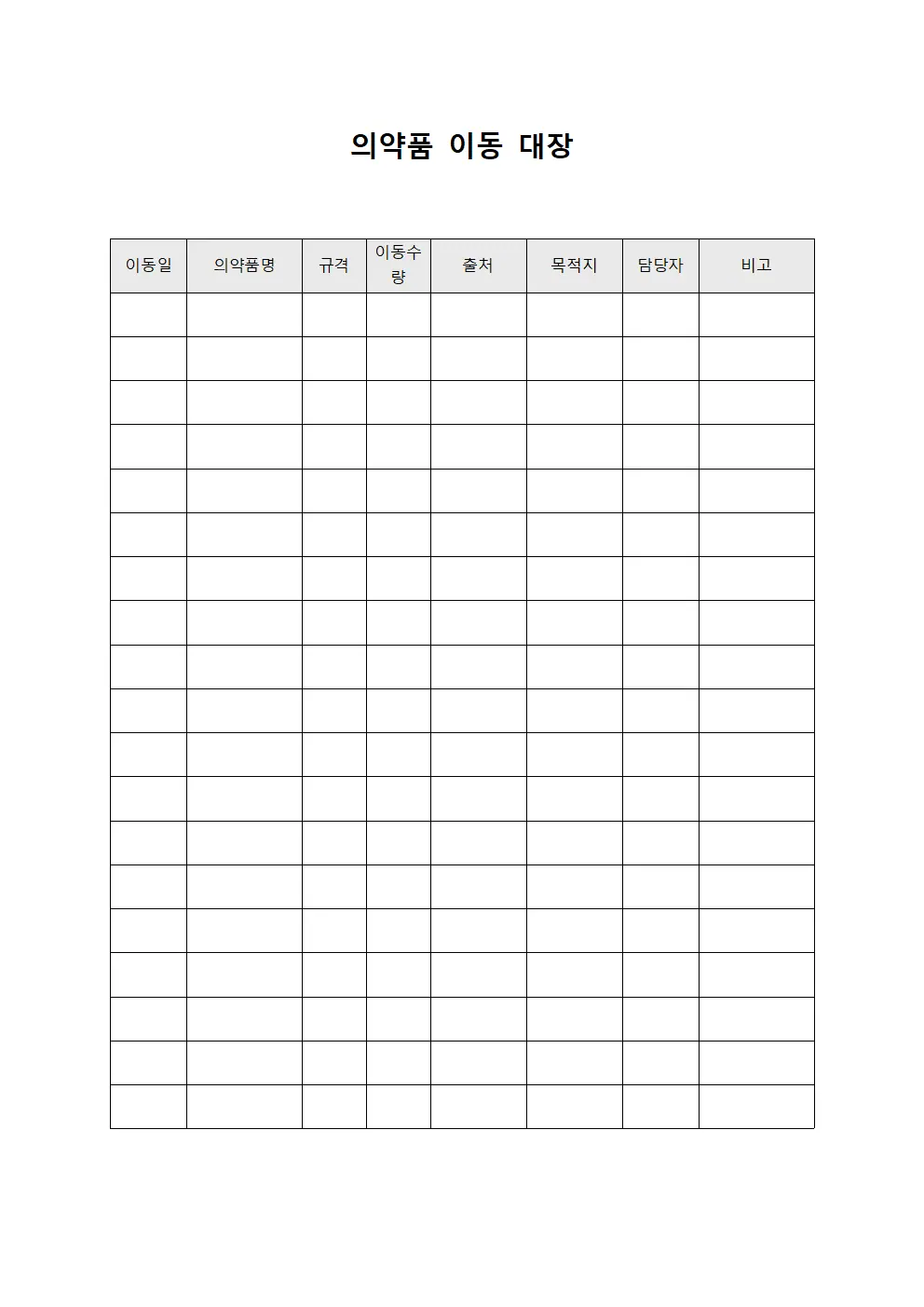 의약품 이동 대장

| 이동일 | 의약품명 | 규격 | 이동수량 | 출처 | 목적지 | 담당자 | 비고 |
|---|---|---|---|---|---|---|---|
| | | | | | | | |
| | | | | | | | |
| | | | | | | | |
| | | | | | | | |
| | | | | | | | |
| | | | | | | | |
| | | | | | | | |
| | | | | | | | |
| | | | | | | | |
| | | | | | | | |
| | | | | | | | |
| | | | | | | | |
| | | | | | | | |
| | | | | | | | |
| | | | | | | | |
| | | | | | | | |
| | | | | | | | |
| | | | | | | | |
| | | | | | | | |